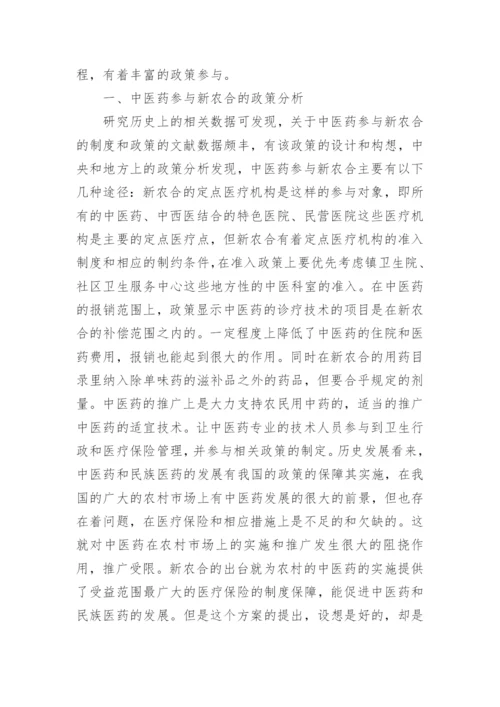 程，有着丰富的政策参与。

一、中医药参与新农合的政策分析

研究历史上的相关数据可发现，关于中医药参与新农合的制度和政策的文献数据颇丰，有该政策的设计和构想，中央和地方上的政策分析发现，中医药参与新农合主要有以下几种途径：新农合的定点医疗机构是这样的参与对象，即所有的中医药、中西医结合的特色医院、民营医院这些医疗机构是主要的定点医疗点，但新农合有着定点医疗机构的准入制度和相应的制约条件，在准入政策上要优先考虑镇卫生院、社区卫生服务中心这些地方性的中医科室的准入。在中医药的报销范围上，政策显示中医药的诊疗技术的项目是在新农合的补偿范围之内的。一定程度上降低了中医药的住院和医药费用，报销也能起到很大的作用。同时在新农合的用药目录里纳入除单味药的滋补品之外的药品，但要合乎规定的剂量。中医药的推广上是大力支持农民用中药的，适当的推广中医药的适宜技术。让中医药专业的技术人员参与到卫生行政和医疗保险管理，并参与相关政策的制定。历史发展看来，中医药和民族医药的发展有我国的政策的保障其实施，在我国的广大的农村市场上有中医药发展的很大的前景，但也存在着问题，在医疗保险和相应措施上是不足的和欠缺的。这就对中医药在农村市场上的实施和推广发生很大的阻挠作用，推广受限。新农合的出台就为农村的中医药的实施提供了受益范围最广大的医疗保险的制度保障，能促进中医药和民族医药的发展。但是这个方案的提出，设想是好的，却是